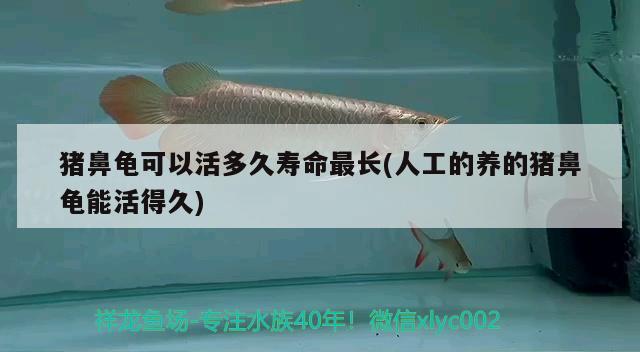 猪鼻龟可以活多久寿命最长(人工的养的猪鼻龟能活得久)

祥龙鱼场-专注水族40年！微信xlyc002